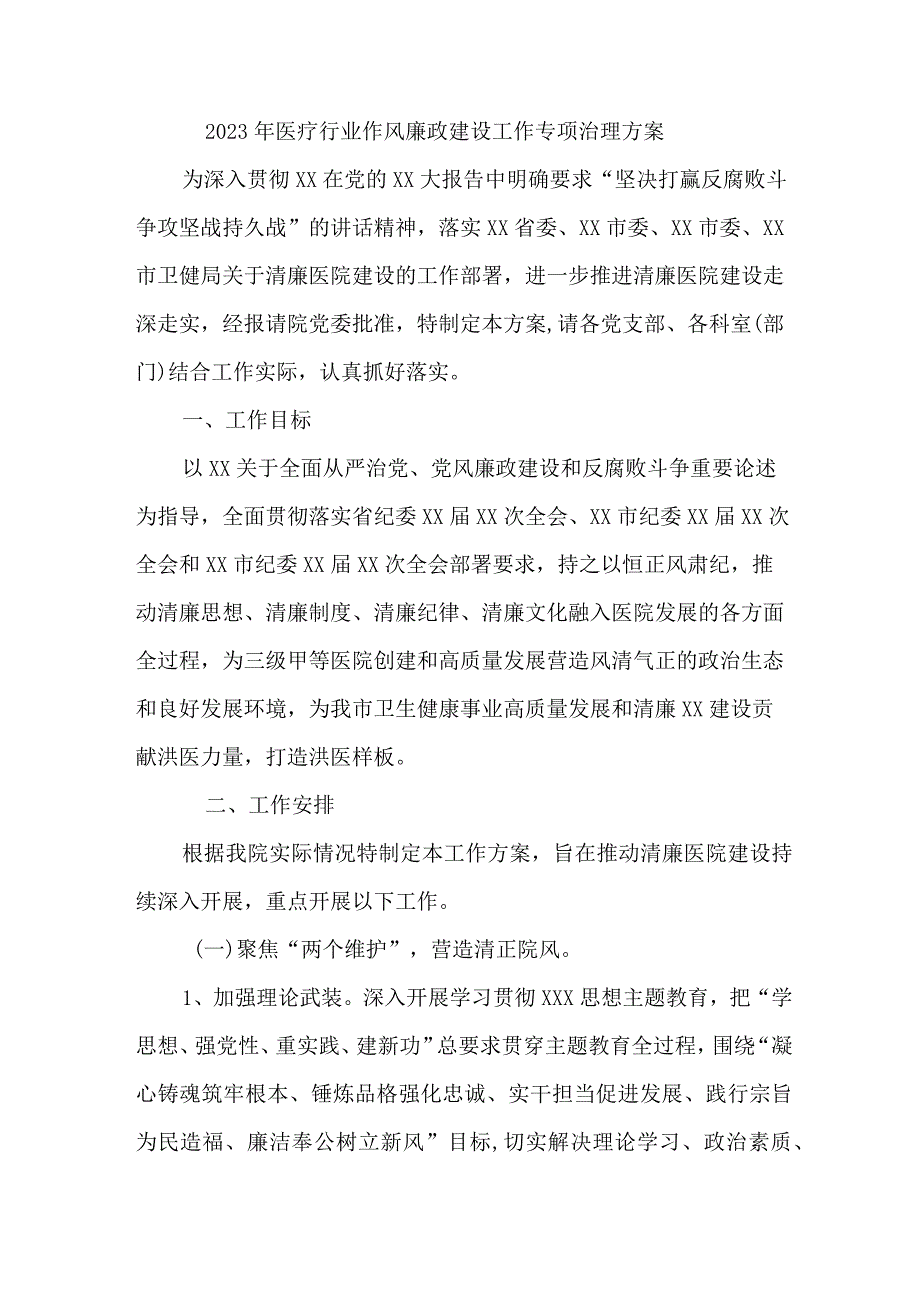 2023年医疗行业作风廉政建设工作专项治理方案

为深入贯彻XX在党的XX大报告中明确要求“坚决打赢反腐败斗争攻坚战持久战”的讲话精神，落实XX省委、XX市委、XX市委、XX市卫健局关于清廉医院建设的工作部署，进一步推进清廉医院建设走深走实，经报请院党委批准，特制定本方案,请各党支部、各科室(部门)结合工作实际，认真抓好落实。

一、工作目标

以XX关于全面从严治党、党风廉政建设和反腐败斗争重要论述为指导，全面贯彻落实省纪委XX届XX次全会、XX市纪委XX届XX次全会和XX市纪委XX届XX次全会部署要求，持之以恒正风肃纪，推动清廉思想、清廉制度、清廉纪律、清廉文化融入医院发展的各方面全过程，为三级甲等医院创建和高质量发展营造风清气正的政治生态和良好发展环境，为我市卫生健康事业高质量发展和清廉XX建设贡献洪医力量，打造洪医样板。

二、工作安排

根据我院实际情况特制定本工作方案，旨在推动清廉医院建设持续深入开展，重点开展以下工作。

(一)聚焦“两个维护”，营造清正院风。

1、加强理论武装。深入开展学习贯彻XXX思想主题教育，把“学思想、强党性、重实践、建新功”总要求贯穿主题教育全过程，围绕“凝心铸魂筑牢根本、锤炼品格强化忠诚、实干担当促进发展、践行宗旨为民造福、廉洁奉公树立新风”目标,切实解决理论学习、政治素质、